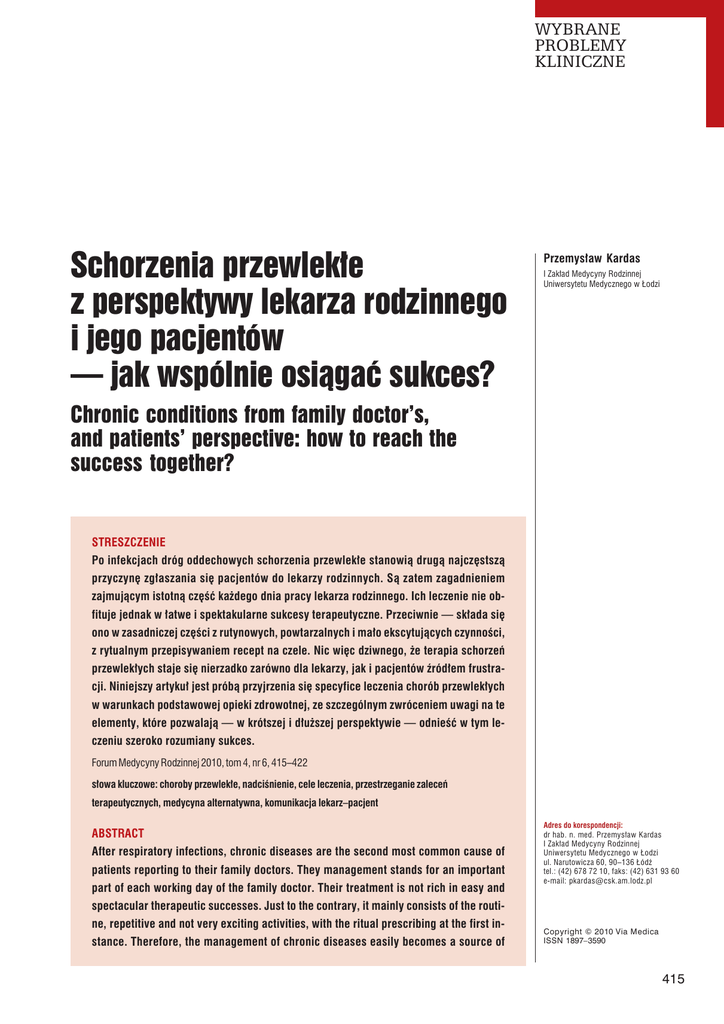 WYBRANE
PROBLEMY
KLINICZNE

Schorzenia przewlekłe z perspektywy lekarza rodzinnego i jego pacjentów — jak wspólnie osiągać sukces?

Chronic conditions from family doctor's, and patients' perspective: how to reach the success together?

Przemysław Kardas
I Zakład Medycyny Rodzinnej
Uniwersytetu Medycznego w Łodzi

STRESZCZENIE
Po infekcjach dróg oddechowych schorzenia przewlekłe stanowią drugą najczęstszą przyczynę zgłaszania się pacjentów do lekarzy rodzinnych. Są zatem zagadnieniem zajmującym istotną część każdego dnia pracy lekarza rodzinnego. Ich leczenie nie obfituje jednak w łatwe i spektakularne sukcesy terapeutyczne. Przeciwnie — składa się ono w zasadniczej części z rutynowych, powtarzalnych i mało ekscytujących czynności, z rytualnym przepisywaniem recept na czele. Nic więc dziwnego, że terapia schorzeń przewlekłych staje się nierzadko zarówno dla lekarzy, jak i pacjentów źródłem frustracji. Niniejszy artykuł jest próbą przyjrzenia się specyfice leczenia chorób przewlekłych w warunkach podstawowej opieki zdrowotnej, ze szczególnym zwróceniem uwagi na te elementy, które pozwalają — w krótszej i dłuższej perspektywie — odnieść w tym leczeniu szeroko rozumiany sukces.

Forum Medycyny Rodzinnej 2010, tom 4, nr 6, 415–422

słowa kluczowe: choroby przewlekłe, nadciśnienie, cele leczenia, przestrzeganie zaleceń terapeutycznych, medycyna alternatywna, komunikacja lekarz–pacjent

ABSTRACT
After respiratory infections, chronic diseases are the second most common cause of patients reporting to their family doctors. They management stands for an important part of each working day of the family doctor. Their treatment is not rich in easy and spectacular therapeutic successes. Just to the contrary, it mainly consists of the routine, repetitive and not very exciting activities, with the ritual prescribing at the first instance. Therefore, the management of chronic diseases easily becomes a source of

Adres do korespondencji:
dr hab. n. med. Przemysław Kardas
I Zakład Medycyny Rodzinnej
Uniwersytetu Medycznego w Łodzi
ul. Narutowicza 60, 90–136 Łódź
tel.: (42) 678 72 10, faks: (42) 631 93 60
e-mail: pkardas@csk.am.lodz.pl

Copyright © 2010 Via Medica
ISSN 1897–3590

415